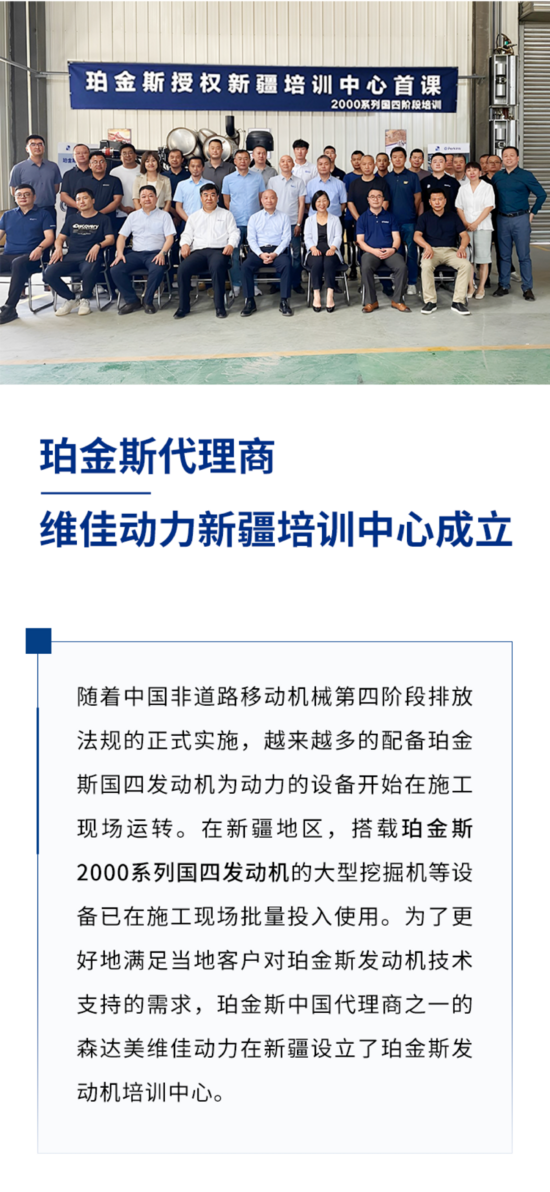 珀金斯授权新疆培训中心首课
2000系列国四阶段培训

珀金斯代理商
维佳动力新疆培训中心成立

随着中国非道路移动机械第四阶段排放法规的正式实施，越来越多的配备珀金斯国四发动机为动力的设备开始在施工现场运转。在新疆地区，搭载珀金斯2000系列国四发动机的大型挖掘机等设备已在施工现场批量投入使用。为了更好地满足当地客户对珀金斯发动机技术支持的需求，珀金斯中国代理商之一的森达美维佳动力在新疆设立了珀金斯发动机培训中心。